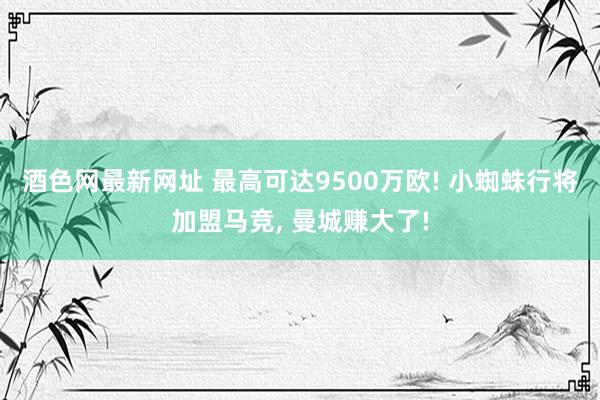 酒色网最新网址 最高可达9500万欧! 小蜘蛛行将加盟马竞, 曼城赚大了!